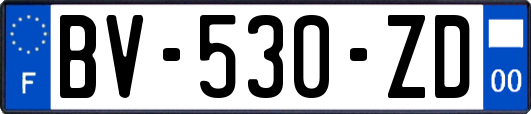 F
BV-530-ZD
00